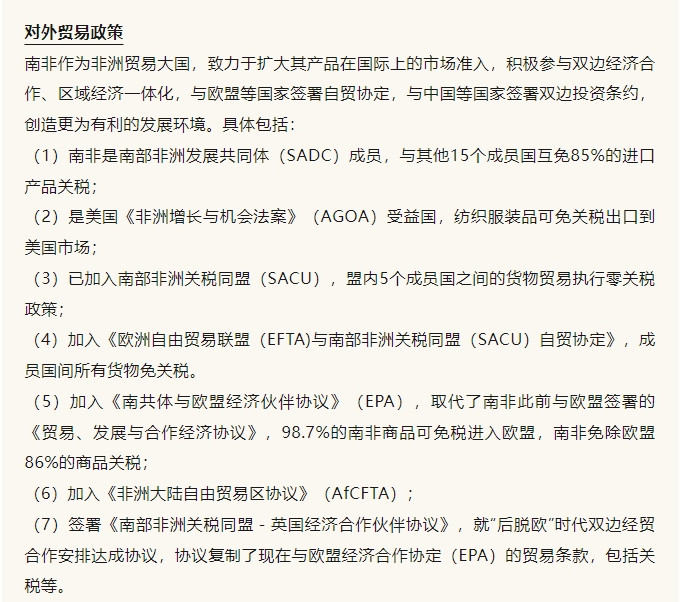 对外贸易政策

南非作为非洲贸易大国，致力于扩大其产品在国际上的市场准入，积极参与双边经济合作、区域经济一体化，与欧盟等国家签署自贸协定，与中国等国家签署双边投资条约，创造更为有利的发展环境。具体包括：

（1）南非是南部非洲发展共同体（SADC）成员，与其他15个成员国互免85%的进口产品关税；

（2）是美国《非洲增长与机会法案》（AGOA）受益国，纺织服装品可免关税出口到美国市场；

（3）已加入南部非洲关税同盟（SACU），盟内5个成员国之间的货物贸易执行零关税政策；

（4）加入《欧洲自由贸易联盟（EFTA)与南部非洲关税同盟（SACU）自贸协定》，成员国间所有货物免关税。

（5）加入《南共体与欧盟经济伙伴协议》（EPA），取代了南非此前与欧盟签署的《贸易、发展与合作经济协议》，98.7%的南非商品可免税进入欧盟，南非免除欧盟86%的商品关税；

（6）加入《非洲大陆自由贸易区协议》（AfCFTA）；

（7）签署《南部非洲关税同盟 - 英国经济合作伙伴协议》，就“后脱欧”时代双边经贸合作安排达成协议，协议复制了现在与欧盟经济合作协定（EPA）的贸易条款，包括关税等。